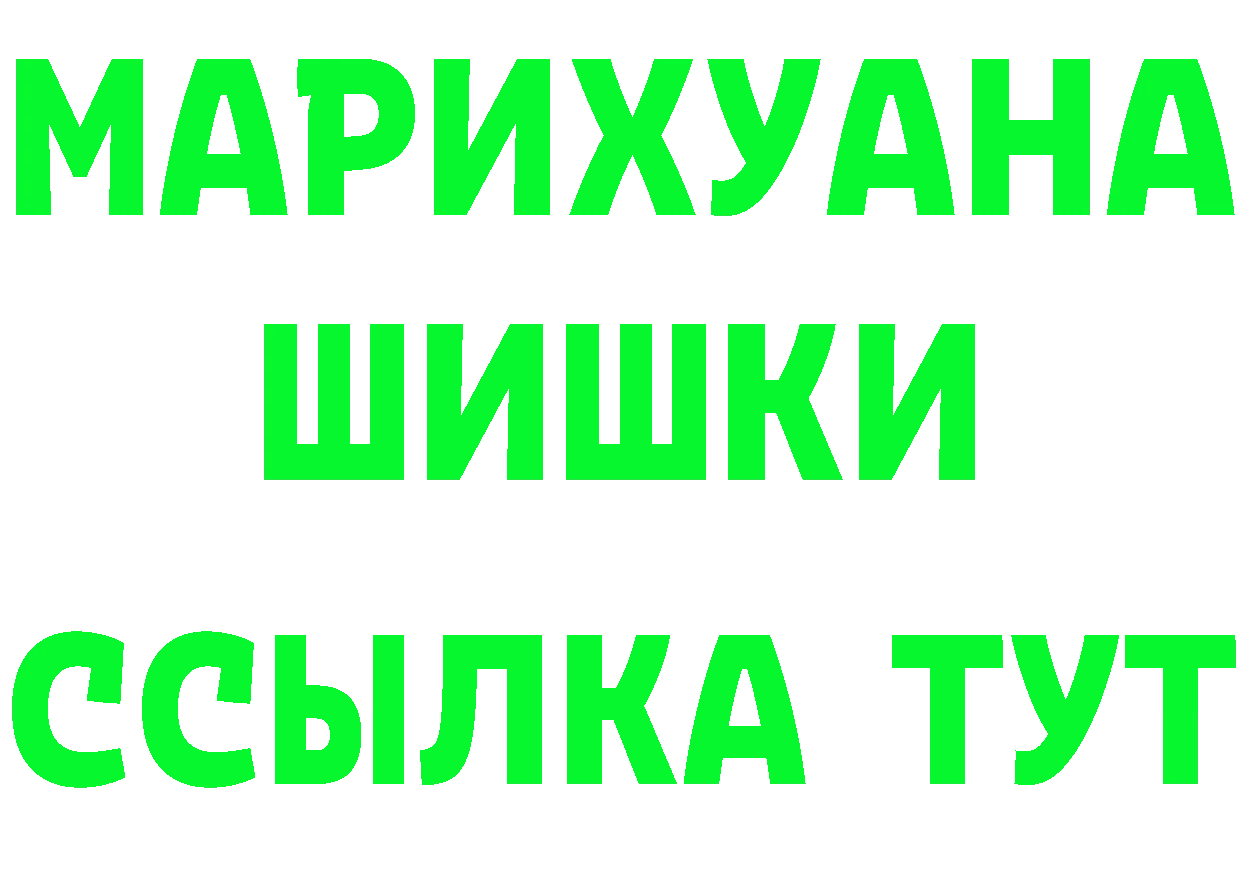 МАРИХУАНА
ШИШКИ
ССЫЛКА ТУТ